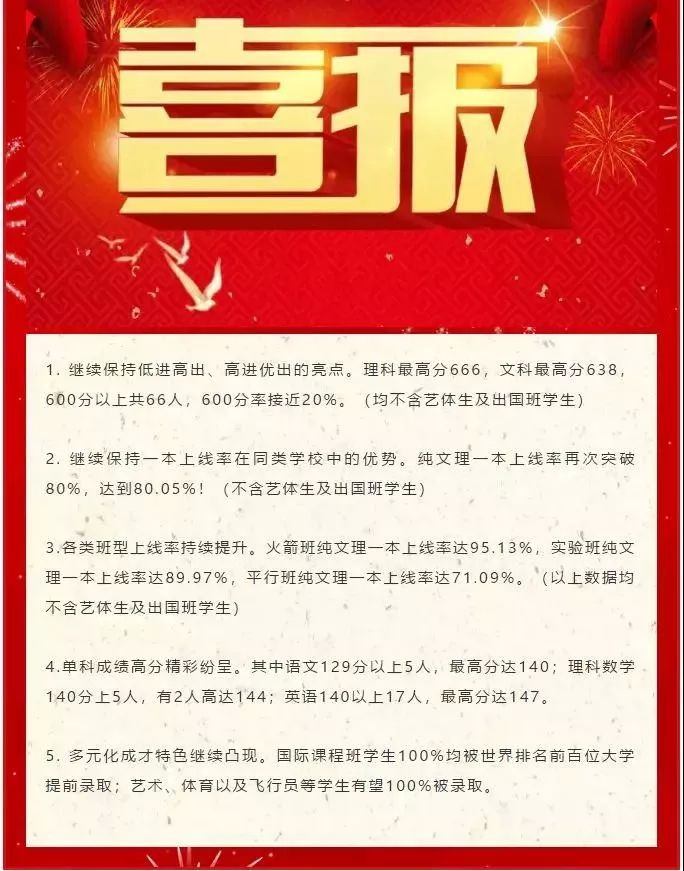 喜报

1. 继续保持低进高出、高进优出的亮点。理科最高分666，文科最高分638，600分以上共66人，600分率接近20%。（均不含艺体生及出国班学生）

2. 继续保持一本上线率在同类学校中的优势。纯文理一本上线率再次突破80%，达到80.05%！（不含艺体生及出国班学生）

3.各类班型上线率持续提升。火箭班纯文理一本上线率达95.13%，实验班纯文理一本上线率达89.97%，平行班纯文理一本上线率达71.09%。（以上数据均不含艺体生及出国班学生）

4.单科成绩高分精彩纷呈。其中语文129分以上5人，最高分达140；理科数学140分上5人，有2人高达144；英语140以上17人，最高分达147。

5. 多元化成才特色继续凸现。国际课程班学生100%均被世界排名前百位大学提前录取；艺术、体育以及飞行员等学生有望100%被录取。